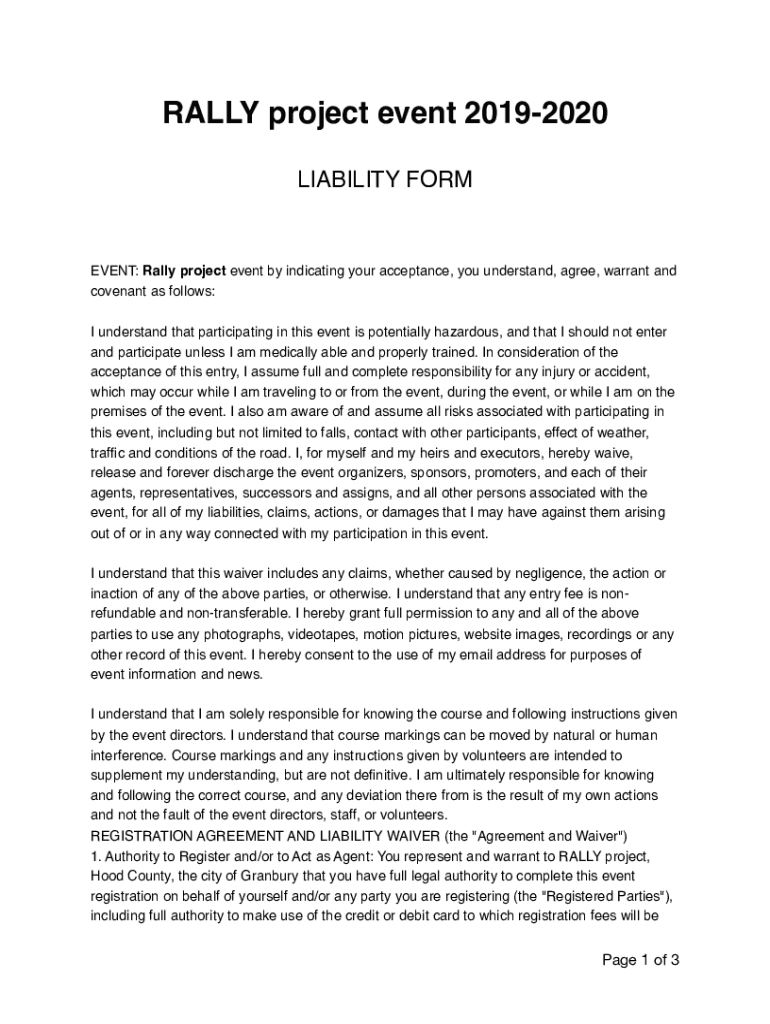 RALLY project event 2019-2020

LIABILITY FORM

EVENT: Rally project event by indicating your acceptance, you understand, agree, warrant and covenant as follows:

I understand that participating in this event is potentially hazardous, and that I should not enter and participate unless I am medically able and properly trained. In consideration of the acceptance of this entry, I assume full and complete responsibility for any injury or accident, which may occur while I am traveling to or from the event, during the event, or while I am on the premises of the event. I also am aware of and assume all risks associated with participating in this event, including but not limited to falls, contact with other participants, effect of weather, traffic and conditions of the road. I, for myself and my heirs and executors, hereby waive, release and forever discharge the event organizers, sponsors, promoters, and each of their agents, representatives, successors and assigns, and all other persons associated with the event, for all of my liabilities, claims, actions, or damages that I may have against them arising out of or in any way connected with my participation in this event.

I understand that this waiver includes any claims, whether caused by negligence, the action or inaction of any of the above parties, or otherwise. I understand that any entry fee is non-refundable and non-transferable. I hereby grant full permission to any and all of the above parties to use any photographs, videotapes, motion pictures, website images, recordings or any other record of this event. I hereby consent to the use of my email address for purposes of event information and news.

I understand that I am solely responsible for knowing the course and following instructions given by the event directors. I understand that course markings can be moved by natural or human interference. Course markings and any instructions given by volunteers are intended to supplement my understanding, but are not definitive. I am ultimately responsible for knowing and following the correct course, and any deviation there from is the result of my own actions and not the fault of the event directors, staff, or volunteers.
REGISTRATION AGREEMENT AND LIABILITY WAIVER (the "Agreement and Waiver")
1. Authority to Register and/or to Act as Agent: You represent and warrant to RALLY project, Hood County, the city of Granbury that you have full legal authority to complete this event registration on behalf of yourself and/or any party you are registering (the "Registered Parties"), including full authority to make use of the credit or debit card to which registration fees will be

Page 1 of 3